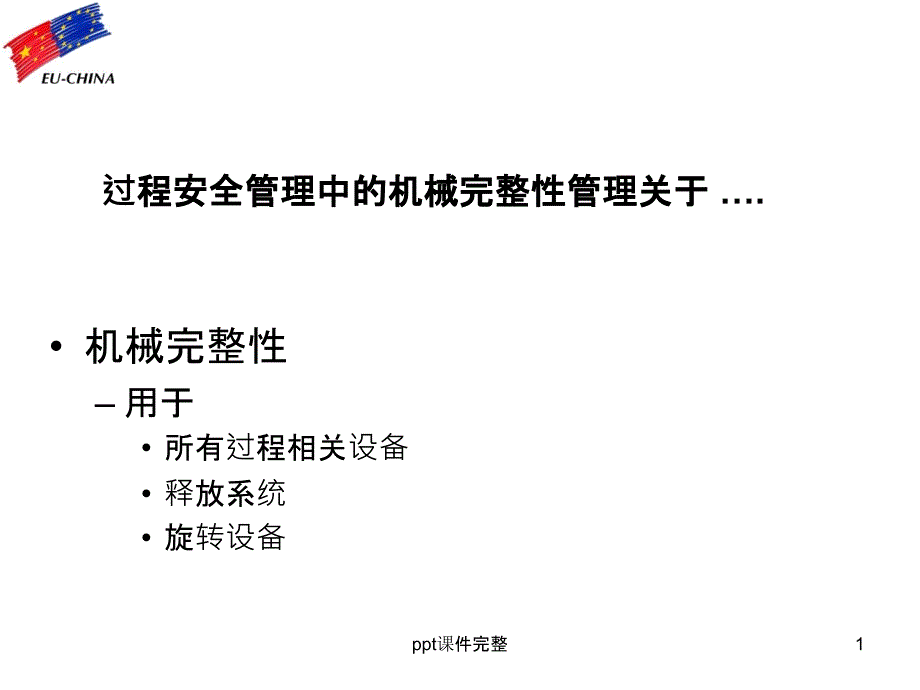 EU-CHINA

过程安全管理中的机械完整性管理关于 ….

• 机械完整性
– 用于
• 所有过程相关设备
• 释放系统
• 旋转设备

ppt课件完整

1